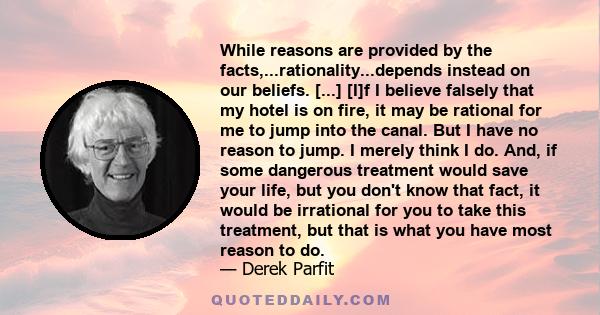 While reasons are provided by the facts,...rationality...depends instead on our beliefs. [...] [I]f I believe falsely that my hotel is on fire, it may be rational for me to jump into the canal. But I have no reason to jump. I merely think I do. And, if some dangerous treatment would save your life, but you don't know that fact, it would be irrational for you to take this treatment, but that is what you have most reason to do.
— Derek Parfit

QUOTEDDAILY.COM